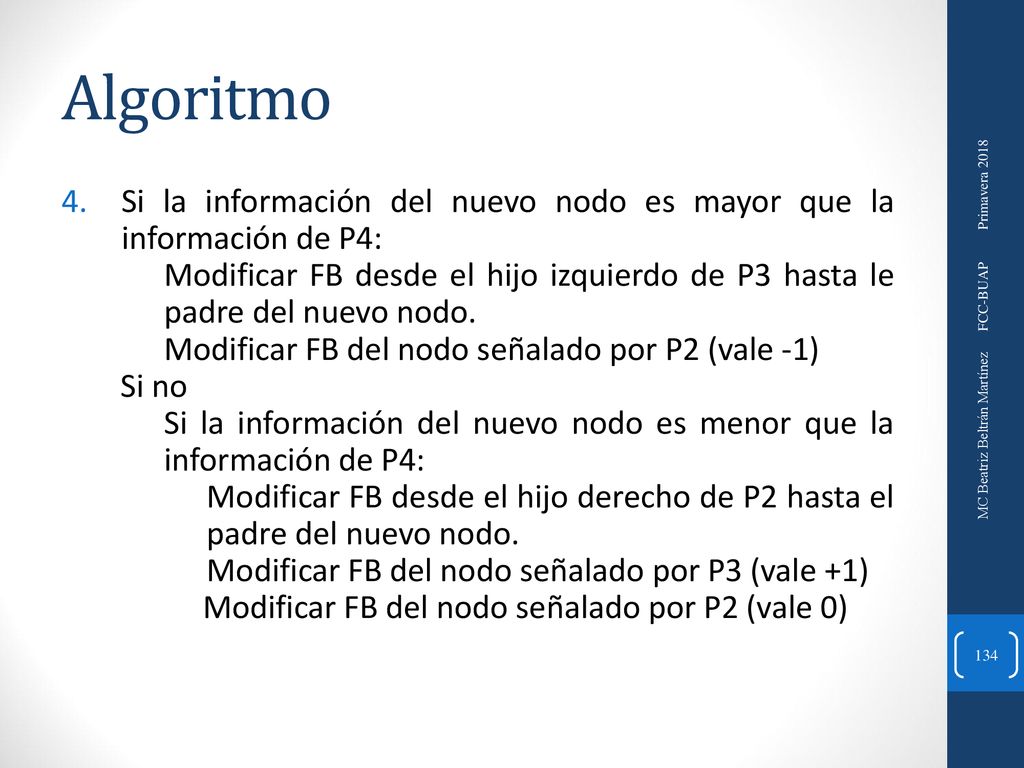 Algoritmo

4. Si la información del nuevo nodo es mayor que la información de P4:
Modificar FB desde el hijo izquierdo de P3 hasta le padre del nuevo nodo.
Modificar FB del nodo señalado por P2 (vale -1)
Si no
Si la información del nuevo nodo es menor que la información de P4:
Modificar FB desde el hijo derecho de P2 hasta el padre del nuevo nodo.
Modificar FB del nodo señalado por P3 (vale +1)
Modificar FB del nodo señalado por P2 (vale 0)

MC Beatriz Beltrán Martínez FCC-BUAP Primavera 2018

134